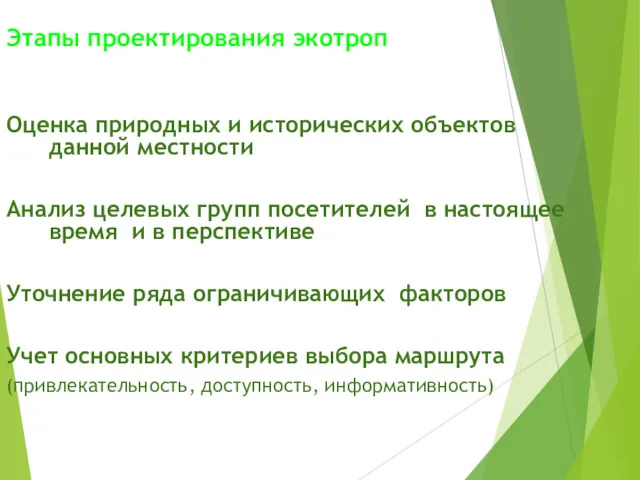 Этапы проектирования экотроп

Оценка природных и исторических объектов данной местности

Анализ целевых групп посетителей в настоящее время и в перспективе

Уточнение ряда ограничивающих факторов

Учет основных критериев выбора маршрута (привлекательность, доступность, информативность)